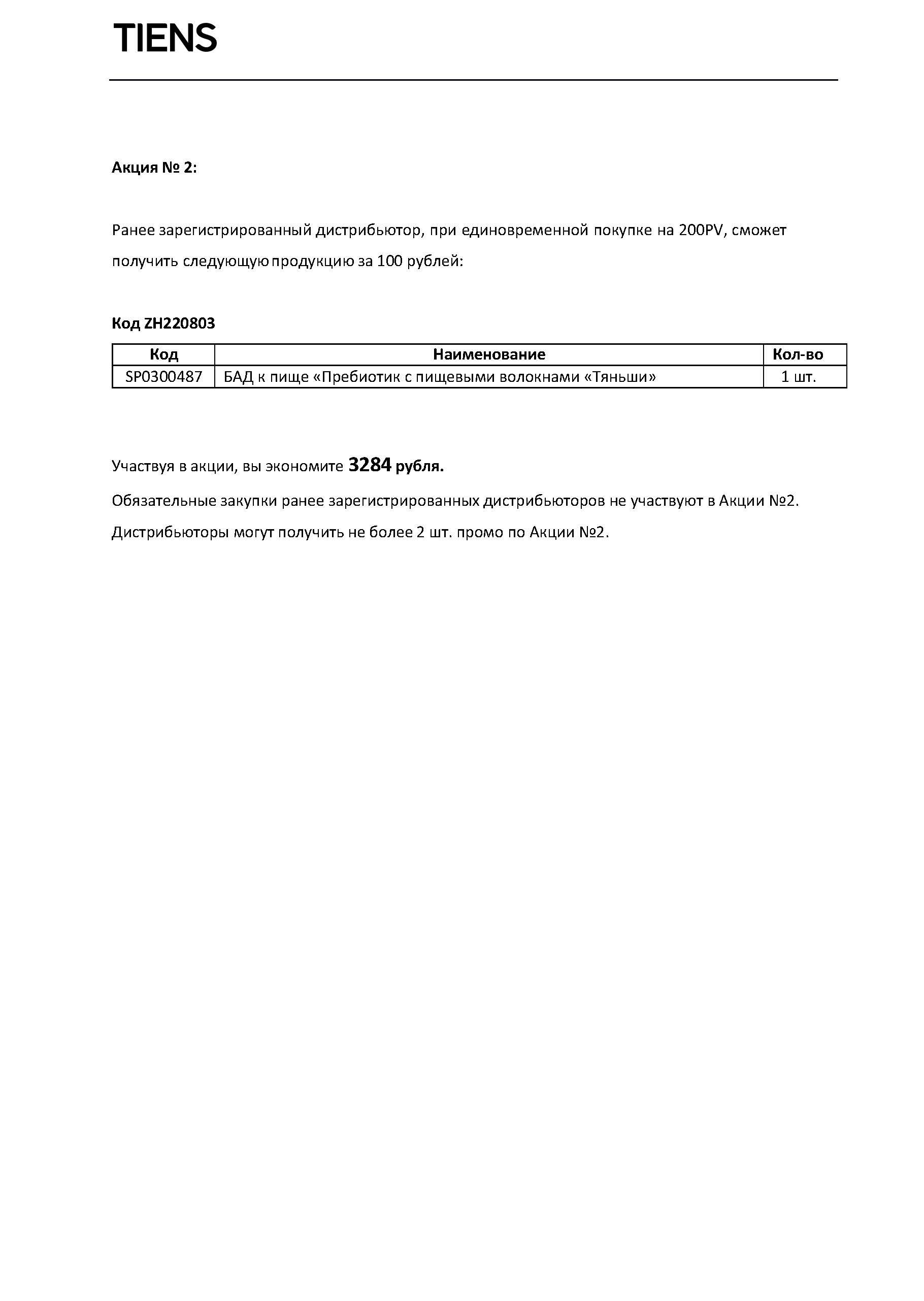 TIENS

Акция № 2:

Ранее зарегистрированный дистрибьютор, при единовременной покупке на 200PV, сможет получить следующую продукцию за 100 рублей:

Код ZH220803

| Код | Наименование | Кол-во |
|---|---|---|
| SP0300487 | БАД к пище «Пребиотик с пищевыми волокнами «Тяньши» | 1 шт. |

Участвуя в акции, вы экономите 3284 рубля.

Обязательные закупки ранее зарегистрированных дистрибьюторов не участвуют в Акции №2.

Дистрибьюторы могут получить не более 2 шт. промо по Акции №2.